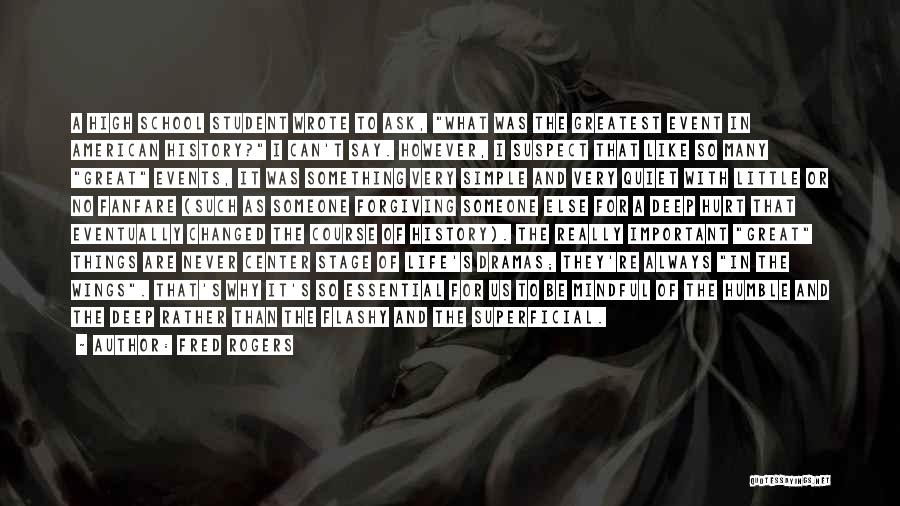 A HIGH SCHOOL STUDENT WROTE TO ASK, "WHAT WAS THE GREATEST EVENT IN AMERICAN HISTORY?" I CAN'T SAY. HOWEVER, I SUSPECT THAT LIKE SO MANY "GREAT" EVENTS, IT WAS SOMETHING VERY SIMPLE AND VERY QUIET WITH LITTLE OR NO FANFARE (SUCH AS SOMEONE FORGIVING SOMEONE ELSE FOR A DEEP HURT THAT EVENTUALLY CHANGED THE COURSE OF HISTORY). THE REALLY IMPORTANT "GREAT" THINGS ARE NEVER CENTER STAGE OF LIFE'S DRAMAS; THEY'RE ALWAYS "IN THE WINGS". THAT'S WHY IT'S SO ESSENTIAL FOR US TO BE MINDFUL OF THE HUMBLE AND THE DEEP RATHER THAN THE FLASHY AND THE SUPERFICIAL.

~ AUTHOR: FRED ROGERS

QUOTESSAYINGS.NET